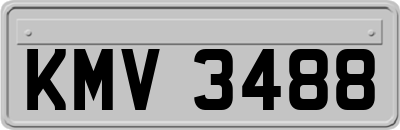 KMV 3488